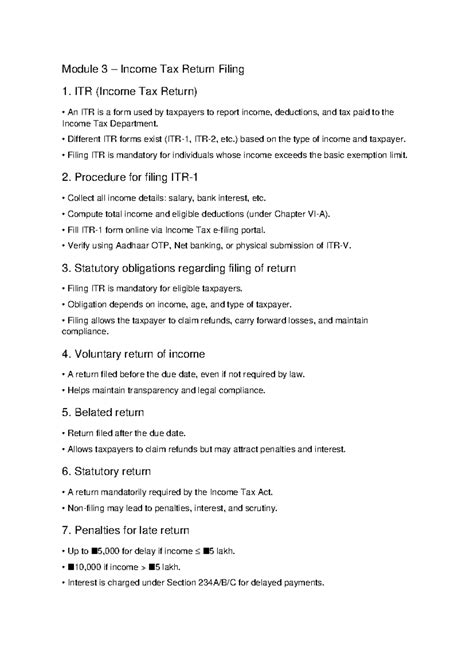 Module 3 – Income Tax Return Filing

1. ITR (Income Tax Return)

• An ITR is a form used by taxpayers to report income, deductions, and tax paid to the Income Tax Department.

• Different ITR forms exist (ITR-1, ITR-2, etc.) based on the type of income and taxpayer.

• Filing ITR is mandatory for individuals whose income exceeds the basic exemption limit.

2. Procedure for filing ITR-1

• Collect all income details: salary, bank interest, etc.

• Compute total income and eligible deductions (under Chapter VI-A).

• Fill ITR-1 form online via Income Tax e-filing portal.

• Verify using Aadhaar OTP, Net banking, or physical submission of ITR-V.

3. Statutory obligations regarding filing of return

• Filing ITR is mandatory for eligible taxpayers.

• Obligation depends on income, age, and type of taxpayer.

• Filing allows the taxpayer to claim refunds, carry forward losses, and maintain compliance.

4. Voluntary return of income

• A return filed before the due date, even if not required by law.

• Helps maintain transparency and legal compliance.

5. Belated return

• Return filed after the due date.

• Allows taxpayers to claim refunds but may attract penalties and interest.

6. Statutory return

• A return mandatorily required by the Income Tax Act.

• Non-filing may lead to penalties, interest, and scrutiny.

7. Penalties for late return

• Up to ■5,000 for delay if income ≤ ■5 lakh.

• ■10,000 if income > ■5 lakh.

• Interest is charged under Section 234A/B/C for delayed payments.